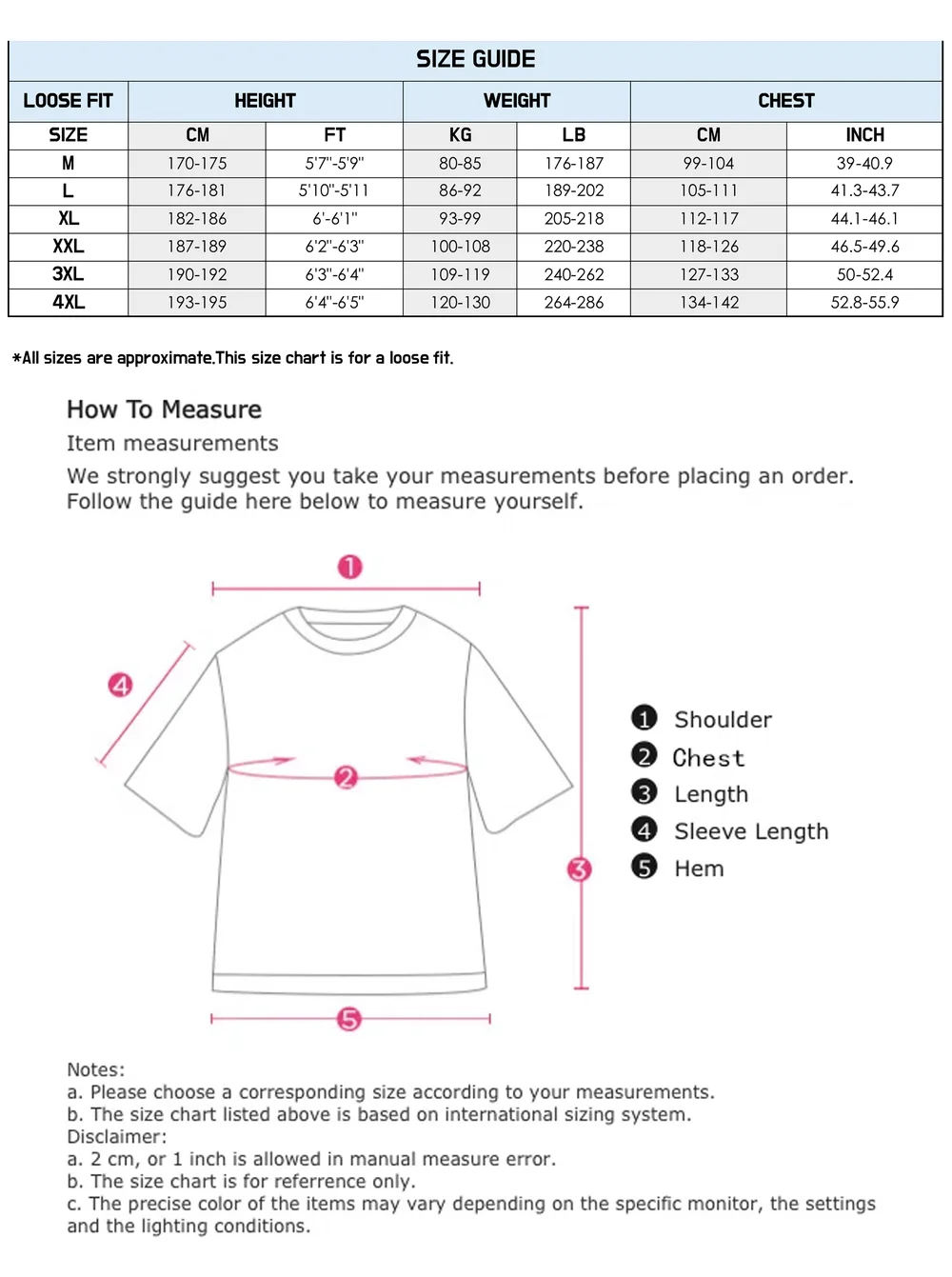 SIZE GUIDE

| LOOSE FIT | HEIGHT | | WEIGHT | | CHEST | |
|---|---|---|---|---|---|---|
| SIZE | CM | FT | KG | LB | CM | INCH |
| M | 170-175 | 5'7"-5'9" | 80-85 | 176-187 | 99-104 | 39-40.9 |
| L | 176-181 | 5'10"-5'11 | 86-92 | 189-202 | 105-111 | 41.3-43.7 |
| XL | 182-186 | 6'-6'1" | 93-99 | 205-218 | 112-117 | 44.1-46.1 |
| XXL | 187-189 | 6'2"-6'3" | 100-108 | 220-238 | 118-126 | 46.5-49.6 |
| 3XL | 190-192 | 6'3"-6'4" | 109-119 | 240-262 | 127-133 | 50-52.4 |
| 4XL | 193-195 | 6'4"-6'5" | 120-130 | 264-286 | 134-142 | 52.8-55.9 |

*All sizes are approximate.This size chart is for a loose fit.

How To Measure

Item measurements

We strongly suggest you take your measurements before placing an order. Follow the guide here below to measure yourself.

1
4
2
3
5

1 Shoulder
2 Chest
3 Length
4 Sleeve Length
5 Hem

Notes:
a. Please choose a corresponding size according to your measurements.
b. The size chart listed above is based on international sizing system.
Disclaimer:
a. 2 cm, or 1 inch is allowed in manual measure error.
b. The size chart is for referrence only.
c. The precise color of the items may vary depending on the specific monitor, the settings and the lighting conditions.